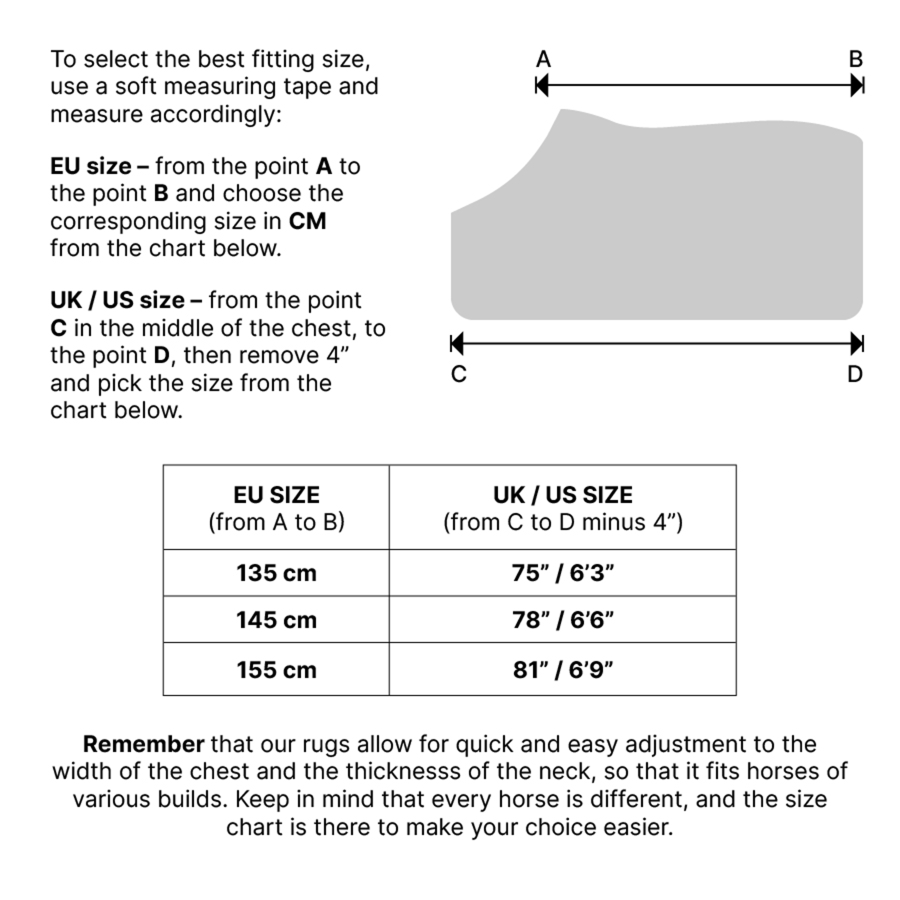 To select the best fitting size, use a soft measuring tape and measure accordingly:

EU size – from the point A to the point B and choose the corresponding size in CM from the chart below.

UK / US size – from the point C in the middle of the chest, to the point D, then remove 4” and pick the size from the chart below.

A

B

C

D

| EU SIZE (from A to B) | UK / US SIZE (from C to D minus 4”) |
|---|---|
| 135 cm | 75” / 6’3” |
| 145 cm | 78” / 6’6” |
| 155 cm | 81” / 6’9” |

Remember that our rugs allow for quick and easy adjustment to the width of the chest and the thicknesss of the neck, so that it fits horses of various builds. Keep in mind that every horse is different, and the size chart is there to make your choice easier.